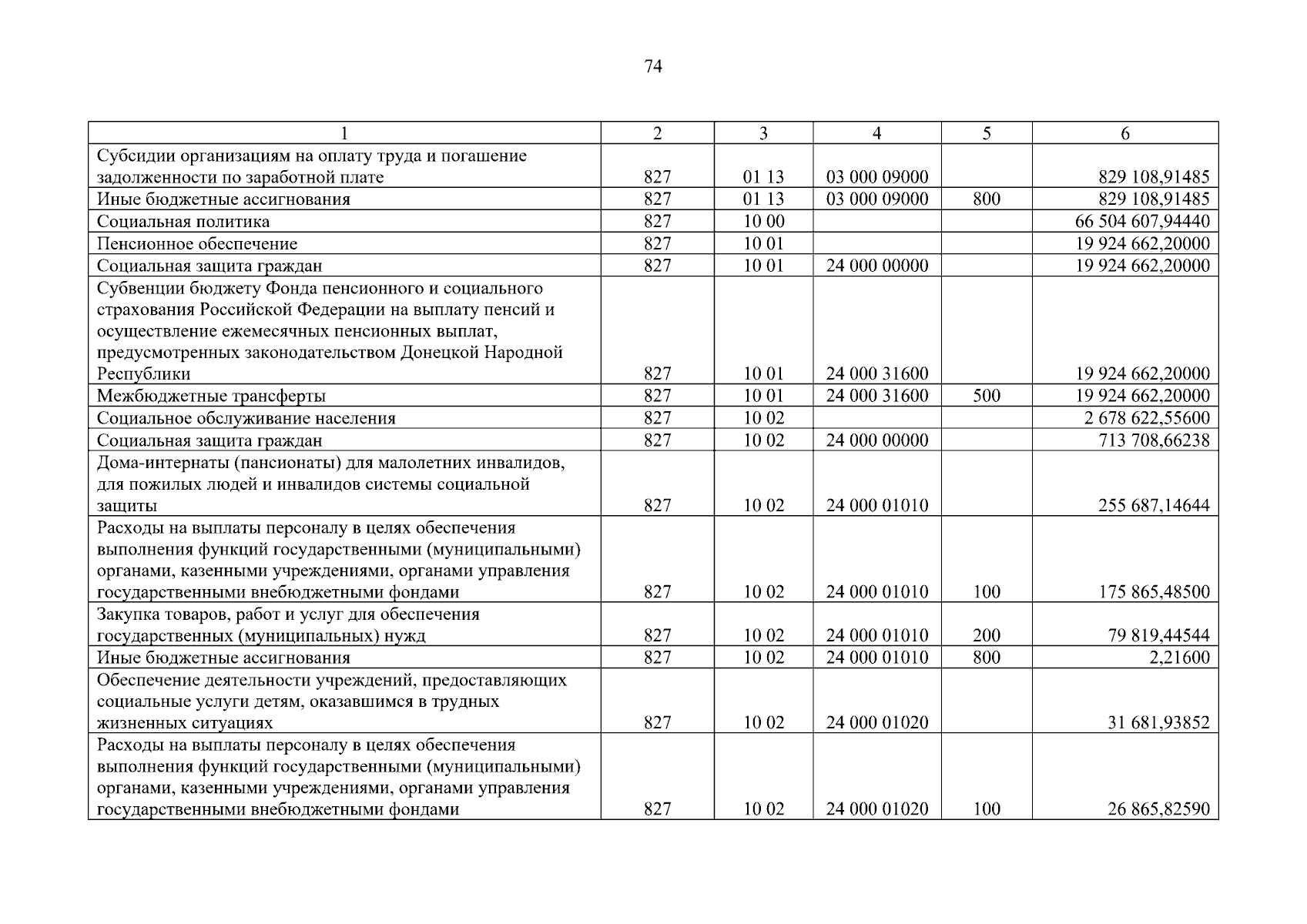 74

| 1 | 2 | 3 | 4 | 5 | 6 |
|---|---|---|---|---|---|
| Субсидии организациям на оплату труда и погашение задолженности по заработной плате | 827 | 01 13 | 03 000 09000 | | 829 108,91485 |
| Иные бюджетные ассигнования | 827 | 01 13 | 03 000 09000 | 800 | 829 108,91485 |
| Социальная политика | 827 | 10 00 | | | 66 504 607,94440 |
| Пенсионное обеспечение | 827 | 10 01 | | | 19 924 662,20000 |
| Социальная защита граждан | 827 | 10 01 | 24 000 00000 | | 19 924 662,20000 |
| Субвенции бюджету Фонда пенсионного и социального страхования Российской Федерации на выплату пенсий и осуществление ежемесячных пенсионных выплат, предусмотренных законодательством Донецкой Народной Республики | 827 | 10 01 | 24 000 31600 | | 19 924 662,20000 |
| Межбюджетные трансферты | 827 | 10 01 | 24 000 31600 | 500 | 19 924 662,20000 |
| Социальное обслуживание населения | 827 | 10 02 | | | 2 678 622,55600 |
| Социальная защита граждан | 827 | 10 02 | 24 000 00000 | | 713 708,66238 |
| Дома-интернаты (пансионаты) для малолетних инвалидов, для пожилых людей и инвалидов системы социальной защиты | 827 | 10 02 | 24 000 01010 | | 255 687,14644 |
| Расходы на выплаты персоналу в целях обеспечения выполнения функций государственными (муниципальными) органами, казенными учреждениями, органами управления государственными внебюджетными фондами | 827 | 10 02 | 24 000 01010 | 100 | 175 865,48500 |
| Закупка товаров, работ и услуг для обеспечения государственных (муниципальных) нужд | 827 | 10 02 | 24 000 01010 | 200 | 79 819,44544 |
| Иные бюджетные ассигнования | 827 | 10 02 | 24 000 01010 | 800 | 2,21600 |
| Обеспечение деятельности учреждений, предоставляющих социальные услуги детям, оказавшимся в трудных жизненных ситуациях | 827 | 10 02 | 24 000 01020 | | 31 681,93852 |
| Расходы на выплаты персоналу в целях обеспечения выполнения функций государственными (муниципальными) органами, казенными учреждениями, органами управления государственными внебюджетными фондами | 827 | 10 02 | 24 000 01020 | 100 | 26 865,82590 |